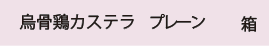 烏骨鶏カステラ　プレーン　箱